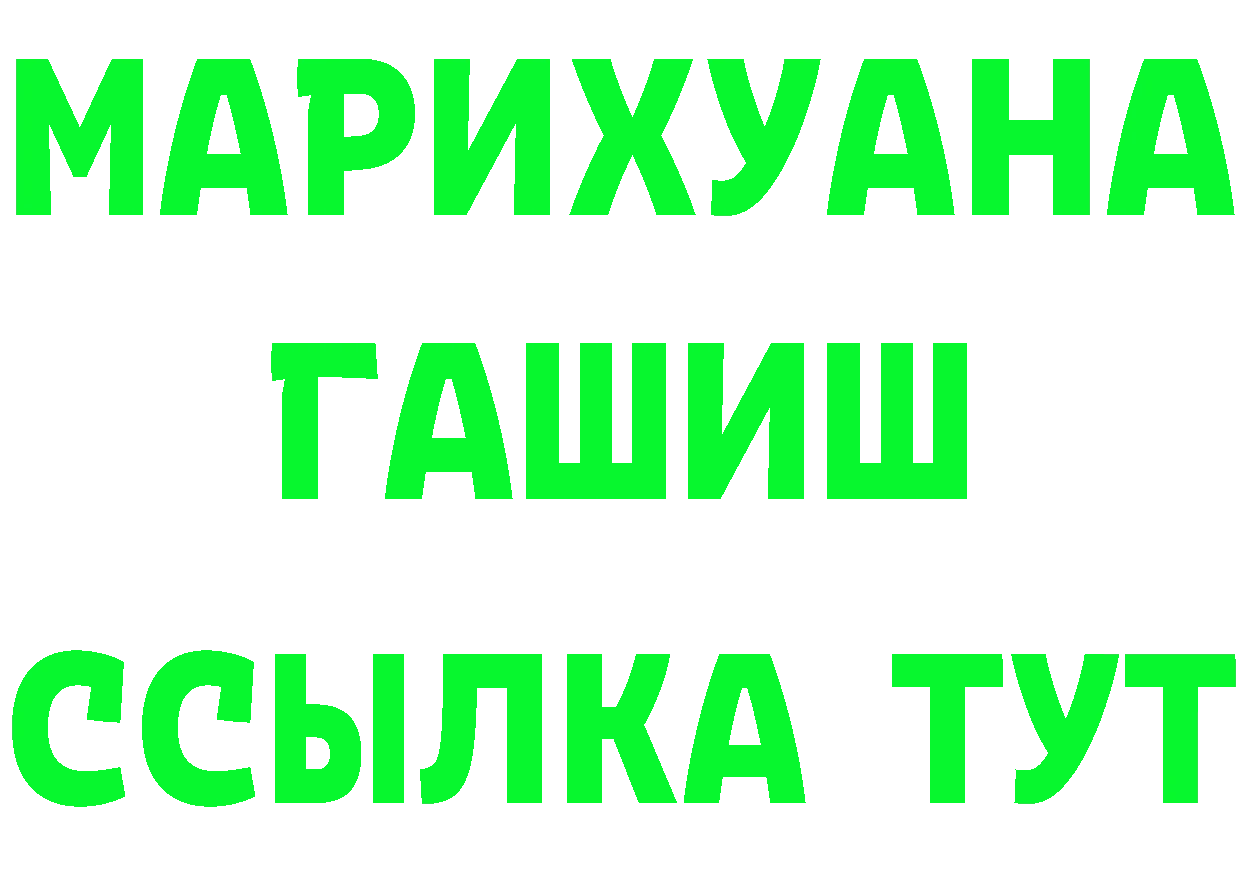 МАРИХУАНА
ГАШИШ
ССЫЛКА ТУТ